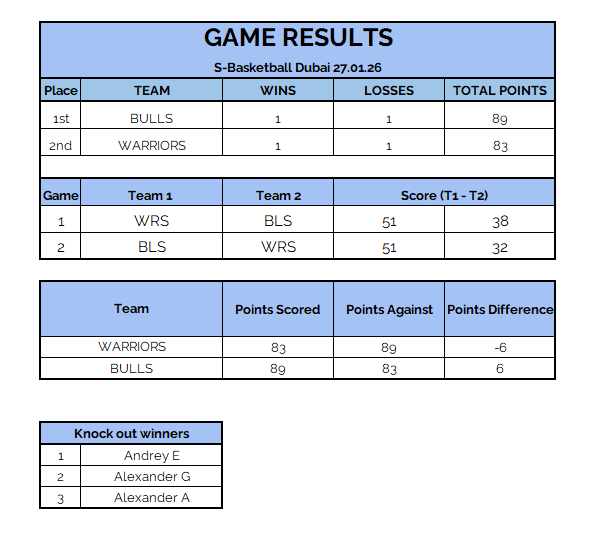 GAME RESULTS

S-Basketball Dubai 27.01.26

| Place | TEAM | WINS | LOSSES | TOTAL POINTS |
|---|---|---|---|---|
| 1st | BULLS | 1 | 1 | 89 |
| 2nd | WARRIORS | 1 | 1 | 83 |

| Game | Team 1 | Team 2 | Score (T1 - T2) | |
|---|---|---|---|---|
| 1 | WRS | BLS | 51 | 38 |
| 2 | BLS | WRS | 51 | 32 |

| Team | Points Scored | Points Against | Points Difference |
|---|---|---|---|
| WARRIORS | 83 | 89 | -6 |
| BULLS | 89 | 83 | 6 |

| Knock out winners | |
|---|---|
| 1 | Andrey E |
| 2 | Alexander G |
| 3 | Alexander A |